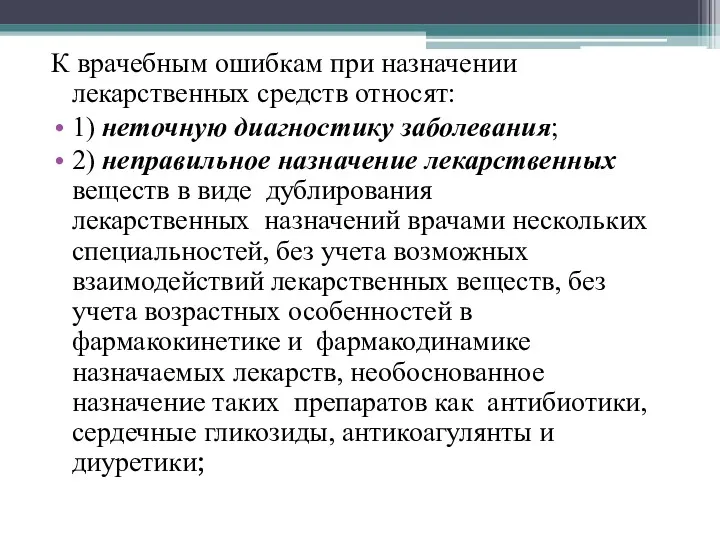 К врачебным ошибкам при назначении лекарственных средств относят:

• 1) неточную диагностику заболевания;

• 2) неправильное назначение лекарственных веществ в виде дублирования лекарственных назначений врачами нескольких специальностей, без учета возможных взаимодействий лекарственных веществ, без учета возрастных особенностей в фармакокинетике и фармакодинамике назначаемых лекарств, необоснованное назначение таких препаратов как антибиотики, сердечные гликозиды, антикоагулянты и диуретики;